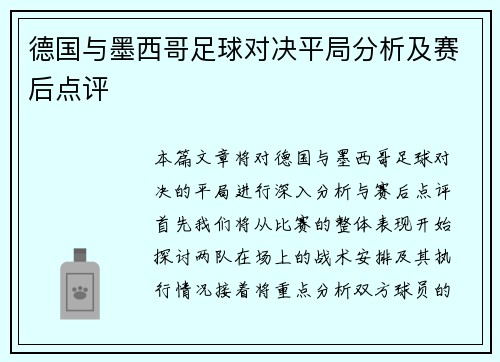 德国与墨西哥足球对决平局分析及赛后点评

本篇文章将对德国与墨西哥足球对决的平局进行深入分析与赛后点评首先我们将从比赛的整体表现开始探讨两队在场上的战术安排及其执行情况接着将重点分析双方球员的